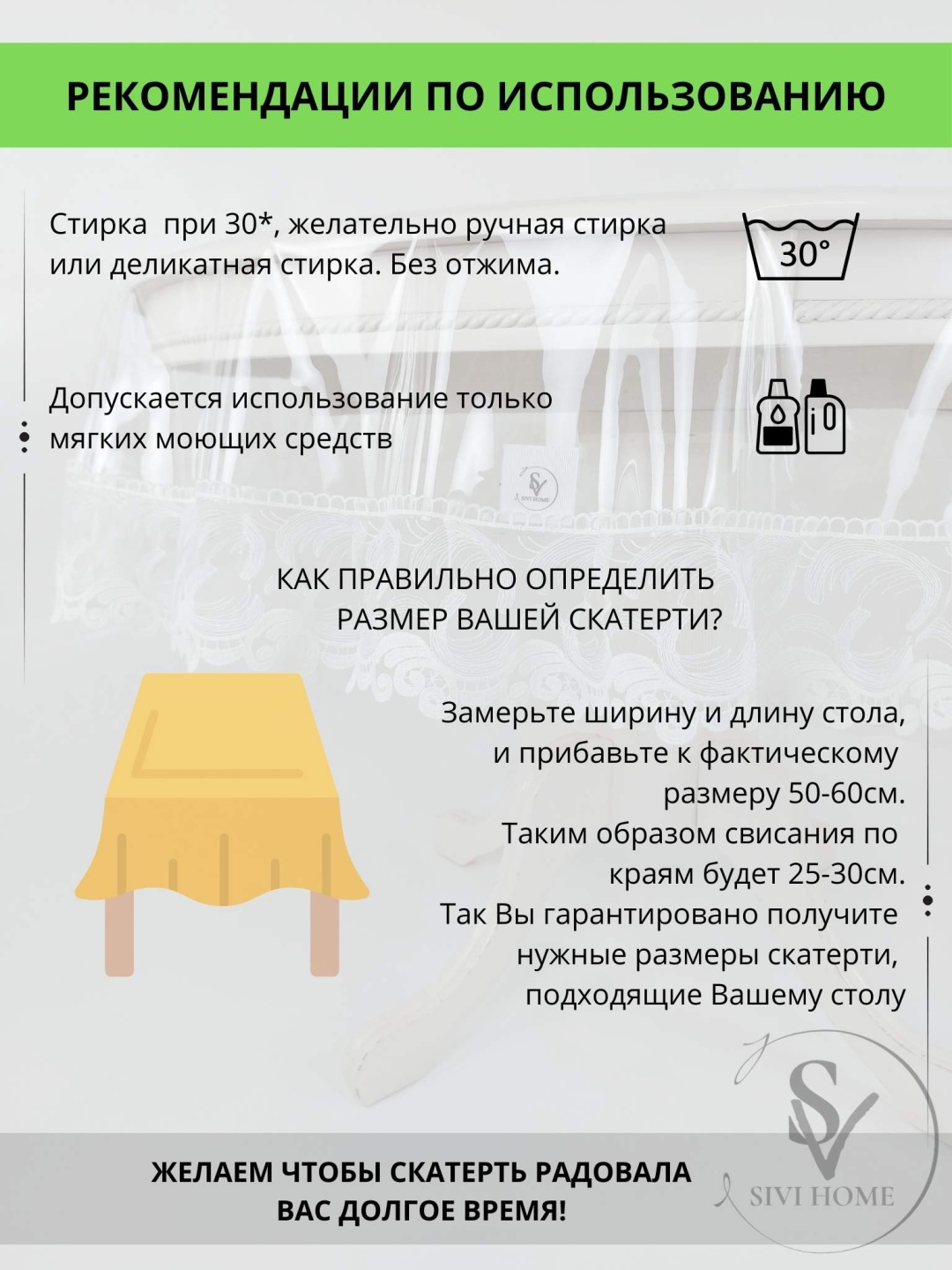 РЕКОМЕНДАЦИИ ПО ИСПОЛЬЗОВАНИЮ

Стирка при 30*, желательно ручная стирка или деликатная стирка. Без отжима.

30°

Допускается использование только мягких моющих средств

КАК ПРАВИЛЬНО ОПРЕДЕЛИТЬ РАЗМЕР ВАШЕЙ СКАТЕРТИ?

Замерьте ширину и длину стола, и прибавьте к фактическому размеру 50-60см. Таким образом свисания по краям будет 25-30см. Так Вы гарантировано получите нужные размеры скатерти, подходящие Вашему столу

ЖЕЛАЕМ ЧТОБЫ СКАТЕРТЬ РАДОВАЛА ВАС ДОЛГОЕ ВРЕМЯ!

SV
SIVI HOME